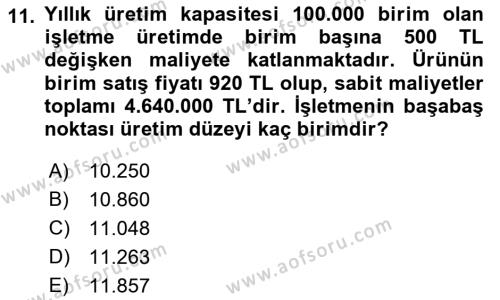 11. Yıllık üretim kapasitesi 100.000 birim olan işletme üretimde birim başına 500 TL değişken maliyete katlanmaktadır. Ürünün birim satış fiyatı 920 TL olup, sabit maliyetler toplamı 4.640.000 TL'dir. İşletmenin başabaş noktası üretim düzeyi kaç birimdir?

A) 10.250
B) 10.860
C) 11.048
D) 11.263
E) 11.857

www.aofsoru.com